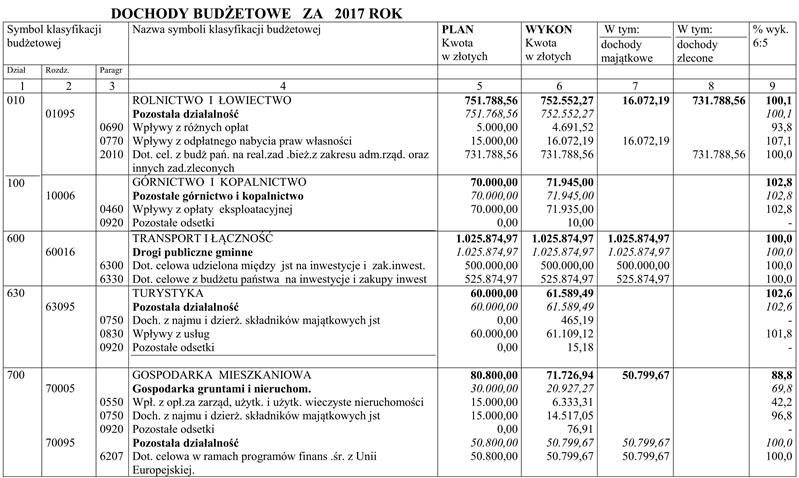 DOCHODY BUDŻETOWE ZA 2017 ROK

| Symbol klasyfikacji budżetowej | | | Nazwa symboli klasyfikacji budżetowej | PLAN Kwota w złotych | WYKON Kwota w złotych | W tym: dochody majątkowe | W tym: dochody zlecone | % wyk. 6:5 |
|---|---|---|---|---|---|---|---|---|
| Dział | Rozdz. | Paragr | | | | | | |
| 1 | 2 | 3 | 4 | 5 | 6 | 7 | 8 | 9 |
| 010 | | | ROLNICTWO I ŁOWIECTWO | 751.788,56 | 752.552,27 | 16.072,19 | 731.788,56 | 100,1 |
| | 01095 | | Pozostała działalność | 751.768,56 | 752.552,27 | | | 100,1 |
| | | 0690 | Wpływy z różnych opłat | 5.000,00 | 4.691,52 | | | 93,8 |
| | | 0770 | Wpływy z odpłatnego nabycia praw własności | 15.000,00 | 16.072,19 | 16.072,19 | | 107,1 |
| | | 2010 | Dot. cel. z budż pań. na real.zad .bież.z zakresu adm.rząd. oraz innych zad.zleconych | 731.788,56 | 731.788,56 | | 731.788,56 | 100,0 |
| 100 | | | GÓRNICTWO I KOPALNICTWO | 70.000,00 | 71.945,00 | | | 102,8 |
| | 10006 | | Pozostałe górnictwo i kopalnictwo | 70.000,00 | 71.945,00 | | | 102,8 |
| | | 0460 | Wpływy z opłaty eksploatacyjnej | 70.000,00 | 71.935,00 | | | 102,8 |
| | | 0920 | Pozostałe odsetki | 0,00 | 10,00 | | | - |
| 600 | | | TRANSPORT I ŁĄCZNOŚĆ | 1.025.874,97 | 1.025.874,97 | 1.025.874,97 | | 100,0 |
| | 60016 | | Drogi publiczne gminne | 1.025.874,97 | 1.025.874,97 | 1.025.874,97 | | 100,0 |
| | | 6300 | Dot. celowa udzielona między jst na inwestycje i zak.inwest. | 500.000,00 | 500.000,00 | 500.000,00 | | 100,0 |
| | | 6330 | Dot. celowe z budżetu państwa na inwestycje i zakupy inwest | 525.874,97 | 525.874,97 | 525.874,97 | | 100,0 |
| 630 | | | TURYSTYKA | 60.000,00 | 61.589,49 | | | 102,6 |
| | 63095 | | Pozostała działalność | 60.000,00 | 61.589,49 | | | 102,6 |
| | | 0750 | Doch. z najmu i dzierż. składników majątkowych jst | 0,00 | 465,19 | | | - |
| | | 0830 | Wpływy z usług | 60.000,00 | 61.109,12 | | | 101,8 |
| | | 0920 | Pozostałe odsetki | 0,00 | 15,18 | | | - |
| 700 | | | GOSPODARKA MIESZKANIOWA | 80.800,00 | 71.726,94 | 50.799,67 | | 88,8 |
| | 70005 | | Gospodarka gruntami i nieruchom. | 30.000,00 | 20.927,27 | | | 69,8 |
| | | 0550 | Wpł. z opł.za zarząd, użytk. i użytk. wieczyste nieruchomości | 15.000,00 | 6.333,31 | | | 42,2 |
| | | 0750 | Doch. z najmu i dzierż. składników majątkowych jst | 15.000,00 | 14.517,05 | | | 96,8 |
| | | 0920 | Pozostałe odsetki | 0,00 | 76,91 | | | - |
| | 70095 | | Pozostała działalność | 50.800,00 | 50.799,67 | 50.799,67 | | 100,0 |
| | | 6207 | Dot. celowa w ramach programów finans .śr. z Unii Europejskiej. | 50.800,00 | 50.799,67 | 50.799,67 | | 100,0 |